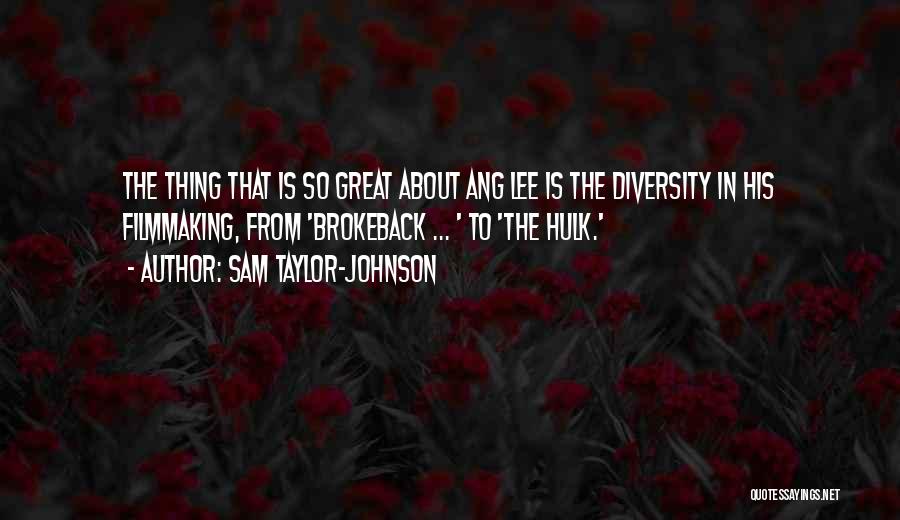 THE THING THAT IS SO GREAT ABOUT ANG LEE IS THE DIVERSITY IN HIS FILMMAKING, FROM 'BROKEBACK ... ' TO 'THE HULK.'

- AUTHOR: SAM TAYLOR-JOHNSON

QUOTESSAYINGS.NET